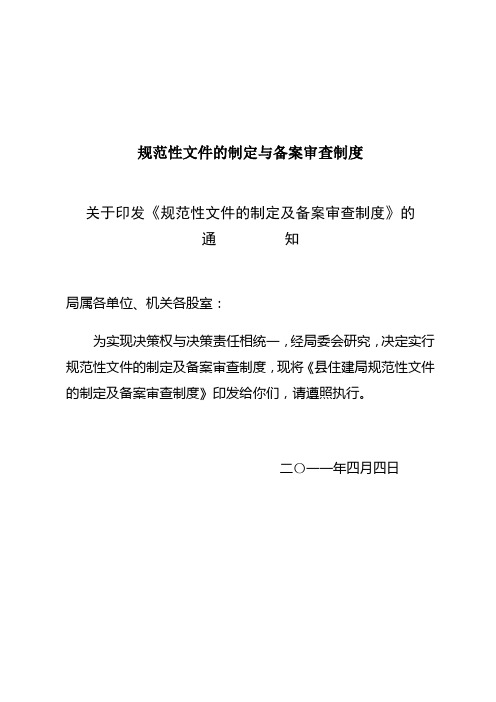 规范性文件的制定与备案审查制度

关于印发《规范性文件的制定及备案审查制度》的
通 知

局属各单位、机关各股室：

为实现决策权与决策责任相统一，经局委会研究，决定实行规范性文件的制定及备案审查制度，现将《县住建局规范性文件的制定及备案审查制度》印发给你们，请遵照执行。

二○一一年四月四日